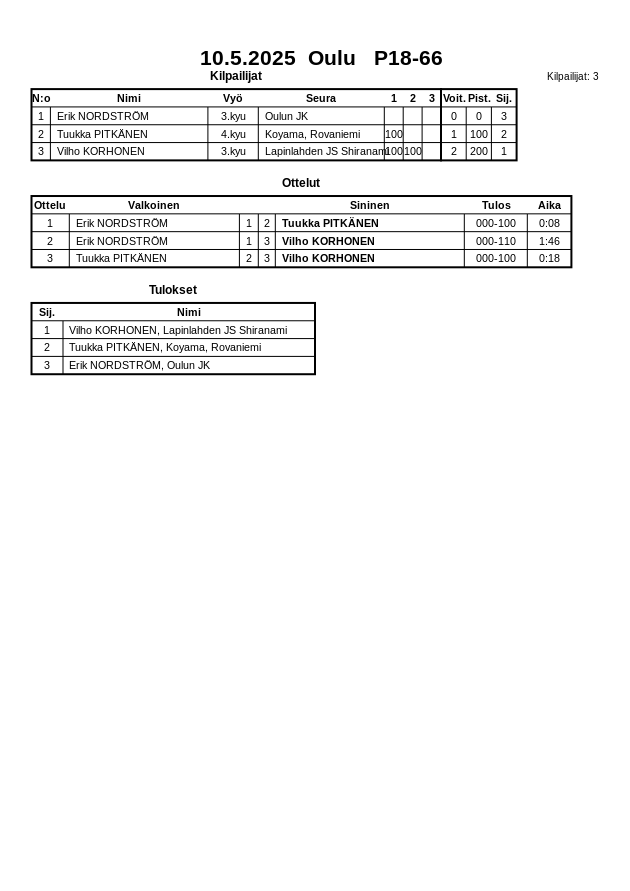 10.5.2025 Oulu P18-66

Kilpailijat

Kilpailijat: 3

| N:o | Nimi | Vyö | Seura | 1 | 2 | 3 | Voit. | Pist. | Sij. |
|---|---|---|---|---|---|---|---|---|---|
| 1 | Erik NORDSTRÖM | 3.kyu | Oulun JK | | | | 0 | 0 | 3 |
| 2 | Tuukka PITKÄNEN | 4.kyu | Koyama, Rovaniemi | 100 | | | 1 | 100 | 2 |
| 3 | Vilho KORHONEN | 3.kyu | Lapinlahden JS Shiranami | 100 | 100 | | 2 | 200 | 1 |

Ottelut

| Ottelu | Valkoinen | | | Sininen | Tulos | Aika |
|---|---|---|---|---|---|---|
| 1 | Erik NORDSTRÖM | 1 | 2 | Tuukka PITKÄNEN | 000-100 | 0:08 |
| 2 | Erik NORDSTRÖM | 1 | 3 | Vilho KORHONEN | 000-110 | 1:46 |
| 3 | Tuukka PITKÄNEN | 2 | 3 | Vilho KORHONEN | 000-100 | 0:18 |

Tulokset

| Sij. | Nimi |
|---|---|
| 1 | Vilho KORHONEN, Lapinlahden JS Shiranami |
| 2 | Tuukka PITKÄNEN, Koyama, Rovaniemi |
| 3 | Erik NORDSTRÖM, Oulun JK |